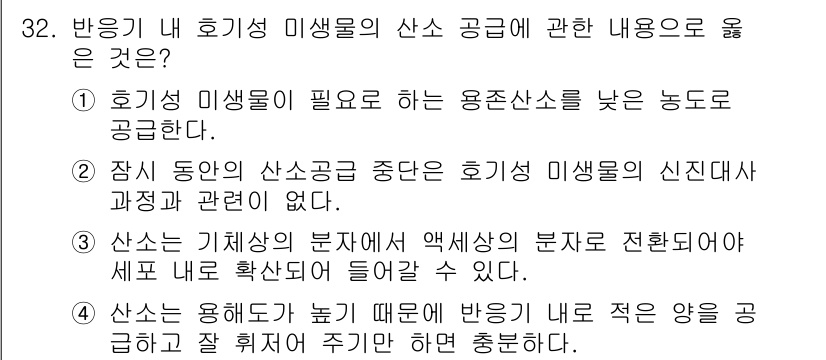 32. 반응기 내 호기성 미생물의 산소 공급에 관한 내용으로 옳은 것은?

① 호기성 미생물이 필요로 하는 용존산소를 낮은 농도로 공급한다.

② 잠시 동안의 산소공급 중단은 호기성 미생물의 신진대사 과정과 관련이 없다.

③ 산소는 기체상의 분자에서 액세상의 분자로 전환되어야 세포 내로 확산되어 들어갈 수 있다.

④ 산소는 용해도가 높기 때문에 반응기 내로 적은 양을 공급하고 잘 휘저어 주기만 하면 충분하다.